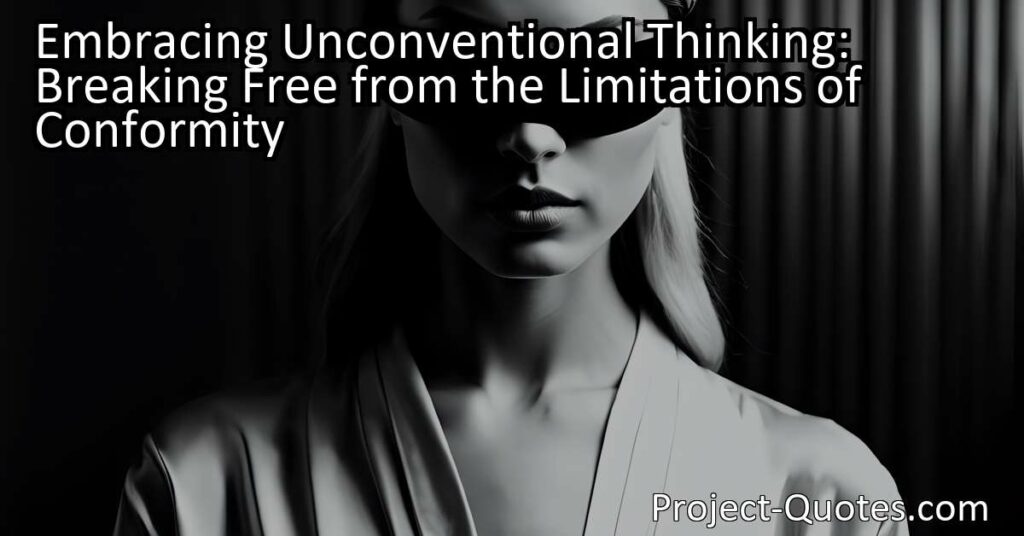 Embracing Unconventional Thinking: Breaking Free from the Limitations of Conformity

Project-Quotes.com